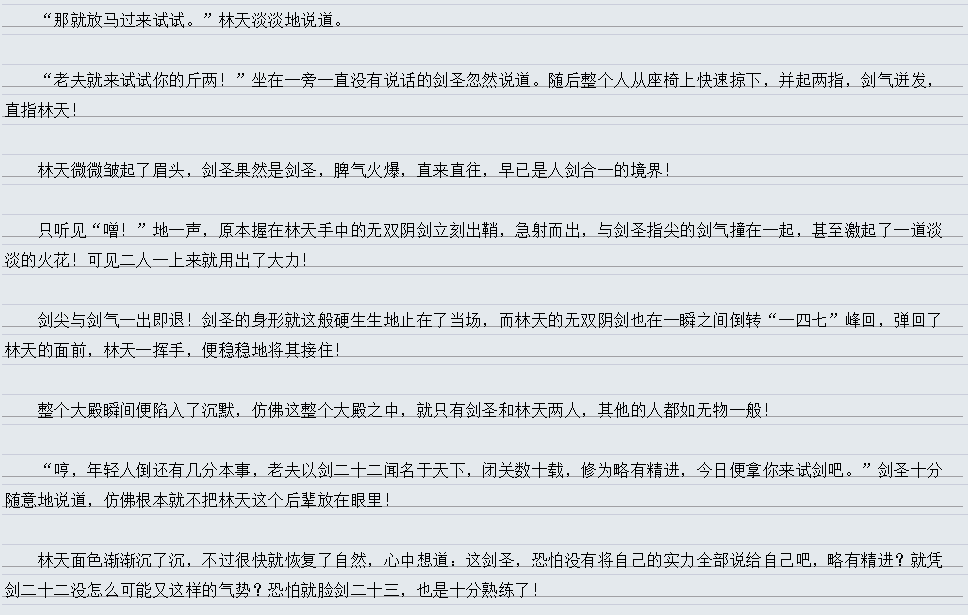 “那就放马过来试试。”林天淡淡地说道。

“老夫就来试试你的斤两！”坐在一旁一直没有说话的剑圣忽然说道。随后整个人从座椅上快速掠下，并起两指，剑气迸发，直指林天！

林天微微皱起了眉头，剑圣果然是剑圣，脾气火爆，直来直往，早已是人剑合一的境界！

只听见“噌！”地一声，原本握在林天手中的无双阴剑立刻出鞘，急射而出，与剑圣指尖的剑气撞在一起，甚至激起了一道淡淡的火花！可见二人一上来就用出了大力！

剑尖与剑气一出即退！剑圣的身形就这般硬生生地止在了当场，而林天的无双阴剑也在一瞬之间倒转“一四七”峰回，弹回了林天的面前，林天一挥手，便稳稳地将其接住！

整个大殿瞬间便陷入了沉默，仿佛这整个大殿之中，就只有剑圣和林天两人，其他的人都如无物一般！

“哼，年轻人倒还有几分本事，老夫以剑二十二闻名于天下，闭关数十载，修为略有精进，今日便拿你来试剑吧。”剑圣十分随意地说道，仿佛根本就不把林天这个后辈放在眼里！

林天面色渐渐沉了沉，不过很快就恢复了自然，心中想道：这剑圣，恐怕没有将自己的实力全部说给自己吧，略有精进？就凭剑二十二没怎么可能又这样的气势？恐怕就脸剑二十三，也是十分熟练了！